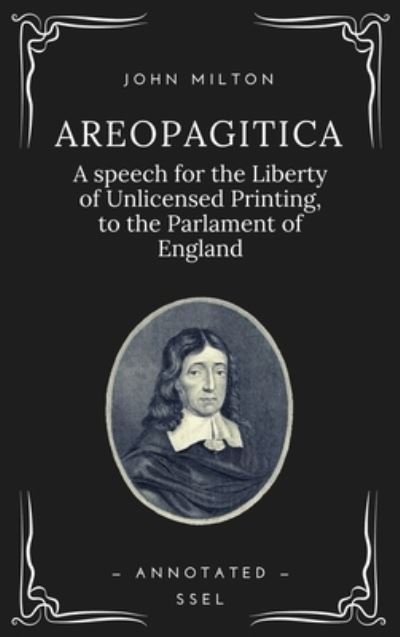 JOHN MILTON

AREOPAGITICA

A speech for the Liberty of Unlicensed Printing, to the Parlament of England

– ANNOTATED –

SSEL